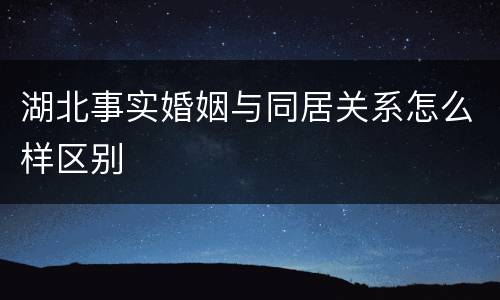 湖北事实婚姻与同居关系怎么样区别